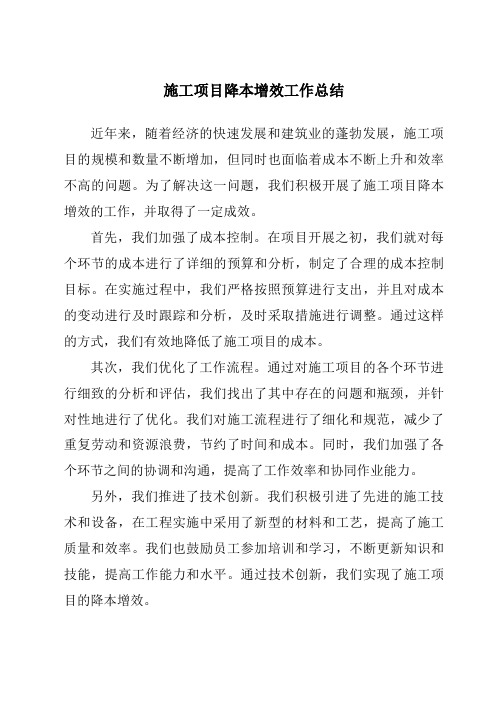 施工项目降本增效工作总结

近年来，随着经济的快速发展和建筑业的蓬勃发展，施工项目的规模和数量不断增加，但同时也面临着成本不断上升和效率不高的问题。为了解决这一问题，我们积极开展了施工项目降本增效的工作，并取得了一定成效。

首先，我们加强了成本控制。在项目开展之初，我们就对每个环节的成本进行了详细的预算和分析，制定了合理的成本控制目标。在实施过程中，我们严格按照预算进行支出，并且对成本的变动进行及时跟踪和分析，及时采取措施进行调整。通过这样的方式，我们有效地降低了施工项目的成本。

其次，我们优化了工作流程。通过对施工项目的各个环节进行细致的分析和评估，我们找出了其中存在的问题和瓶颈，并针对性地进行了优化。我们对施工流程进行了细化和规范，减少了重复劳动和资源浪费，节约了时间和成本。同时，我们加强了各个环节之间的协调和沟通，提高了工作效率和协同作业能力。

另外，我们推进了技术创新。我们积极引进了先进的施工技术和设备，在工程实施中采用了新型的材料和工艺，提高了施工质量和效率。我们也鼓励员工参加培训和学习，不断更新知识和技能，提高工作能力和水平。通过技术创新，我们实现了施工项目的降本增效。